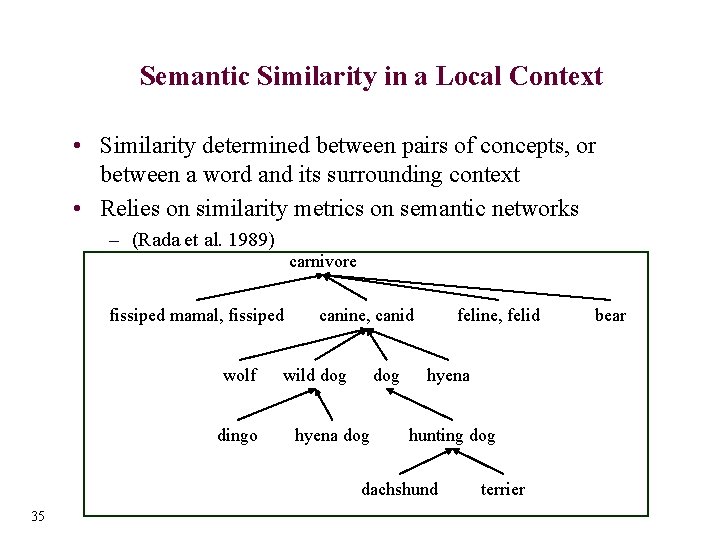 Semantic Similarity in a Local Context

• Similarity determined between pairs of concepts, or between a word and its surrounding context
• Relies on similarity metrics on semantic networks
– (Rada et al. 1989)

carnivore

fissiped mamal, fissiped canine, canid feline, felid bear

wolf wild dog dog hyena

dingo hyena dog hunting dog

dachshund terrier

35